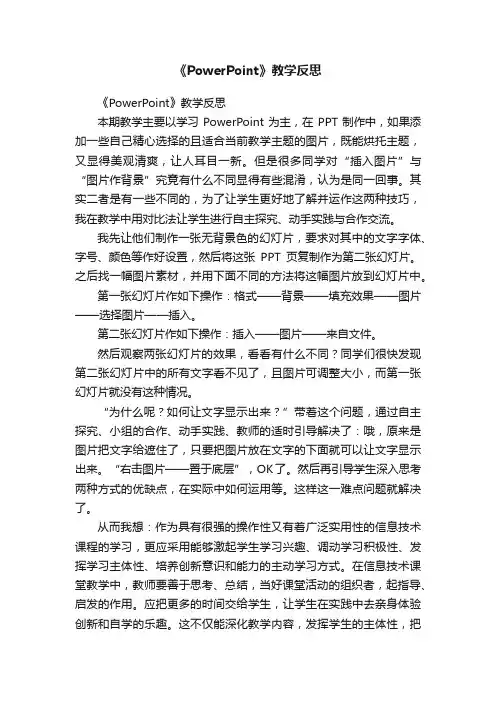 《PowerPoint》教学反思

《PowerPoint》教学反思

本期教学主要以学习 PowerPoint 为主，在 PPT 制作中，如果添加一些自己精心选择的且适合当前教学主题的图片，既能烘托主题，又显得美观清爽，让人耳目一新。但是很多同学对“插入图片”与“图片作背景”究竟有什么不同显得有些混淆，认为是同一回事。其实二者是有一些不同的，为了让学生更好地了解并运作这两种技巧，我在教学中用对比法让学生进行自主探究、动手实践与合作交流。

我先让他们制作一张无背景色的幻灯片，要求对其中的文字字体、字号、颜色等作好设置，然后将这张 PPT 页复制作为第二张幻灯片。之后找一幅图片素材，并用下面不同的方法将这幅图片放到幻灯片中。

第一张幻灯片作如下操作：格式——背景——填充效果——图片——选择图片——插入。

第二张幻灯片作如下操作：插入——图片——来自文件。

然后观察两张幻灯片的效果，看看有什么不同？同学们很快发现第二张幻灯片中的所有文字看不见了，且图片可调整大小，而第一张幻灯片就没有这种情况。

“为什么呢？如何让文字显示出来？”带着这个问题，通过自主探究、小组的合作、动手实践、教师的适时引导解决了：哦，原来是图片把文字给遮住了，只要把图片放在文字的下面就可以让文字显示出来。“右击图片——置于底层”，OK了。然后再引导学生深入思考两种方式的优缺点，在实际中如何运用等。这样这一难点问题就解决了。

从而我想：作为具有很强的操作性又有着广泛实用性的信息技术课程的学习，更应采用能够激起学生学习兴趣、调动学习积极性、发挥学习主体性、培养创新意识和能力的主动学习方式。在信息技术课堂教学中，教师要善于思考、总结，当好课堂活动的组织者，起指导、启发的作用。应把更多的时间交给学生，让学生在实践中去亲身体验创新和自学的乐趣。这不仅能深化教学内容，发挥学生的主体性，把